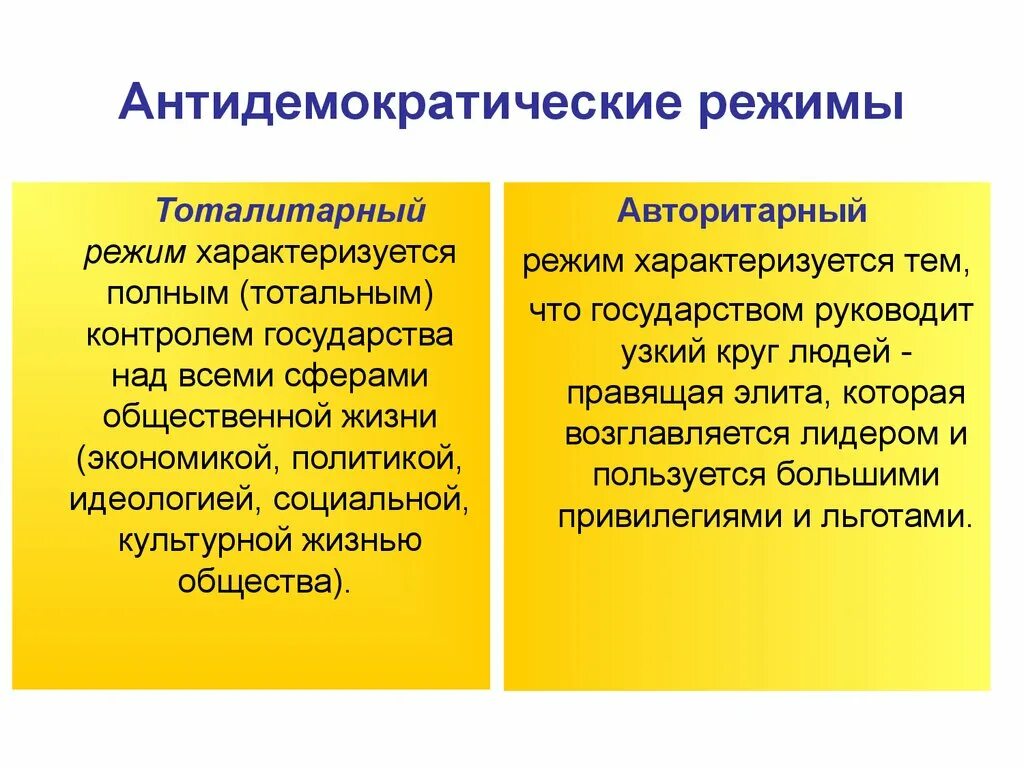 Антидемократические режимы

Тоталитарный режим характеризуется полным (тотальным) контролем государства над всеми сферами общественной жизни (экономикой, политикой, идеологией, социальной, культурной жизнью общества).

Авторитарный режим характеризуется тем, что государством руководит узкий круг людей - правящая элита, которая возглавляется лидером и пользуется большими привилегиями и льготами.